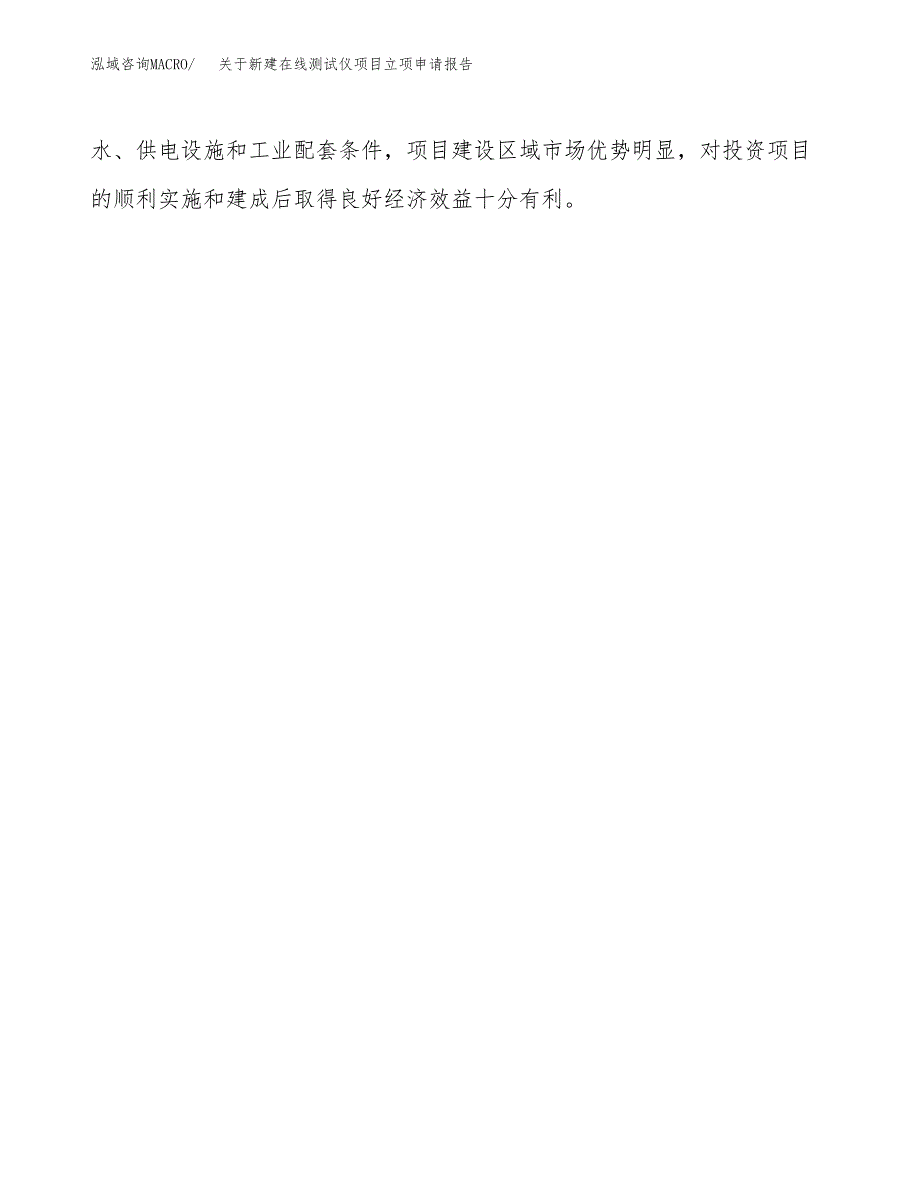 泓域咨询MACRO/　关于新建在线测试仪项目立项申请报告

水、供电设施和工业配套条件，项目建设区域市场优势明显，对投资项目的顺利实施和建成后取得良好经济效益十分有利。